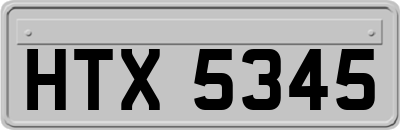 HTX 5345